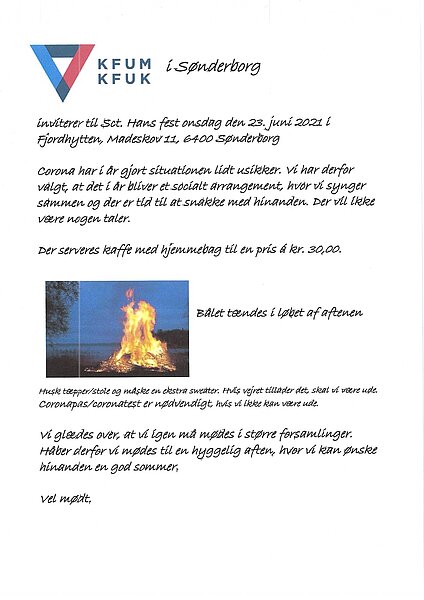 KFUM KFUK i Sønderborg

inviterer til Sct. Hans fest onsdag den 23. juni 2021 i Fjordhytten, Madeskov 11, 6400 Sønderborg

Corona har i år gjort situationen lidt usikker. Vi har derfor valgt, at det i år bliver et socialt arrangement, hvor vi synger sammen og der er tid til at snakke med hinanden. Der vil ikke være nogen taler.

Der serveres kaffe med hjemmebag til en pris á kr. 30,00.

Bålet tændes i løbet af aftenen

Husk tæpper/stole og måske en ekstra sweater. Hvis vejret tillader det, skal vi være ude. Coronapas/coronatest er nødvendigt, hvis vi ikke kan være ude.

Vi glædes over, at vi igen må mødes i større forsamlinger. Håber derfor vi mødes til en hyggelig aften, hvor vi kan ønske hinanden en god sommer,

Vel mødt,